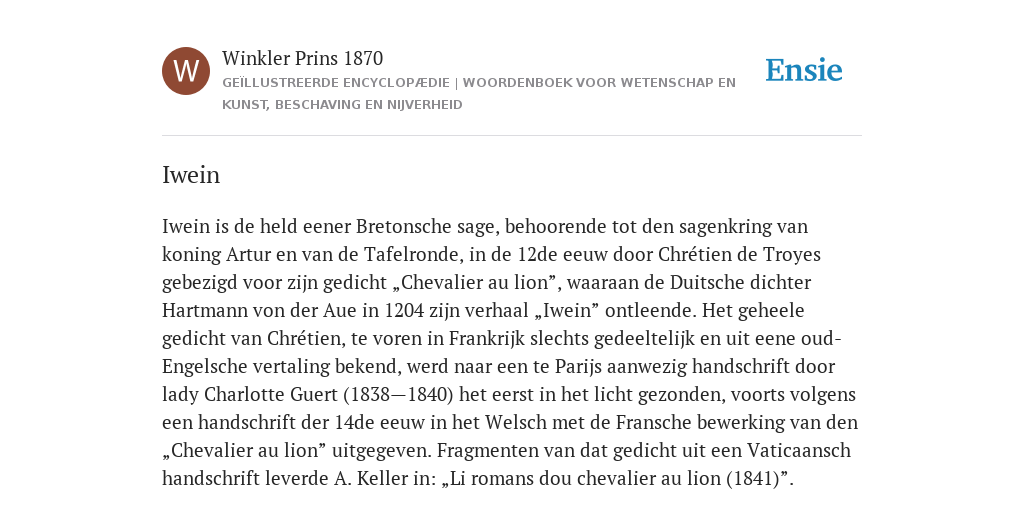 W

Winkler Prins 1870

GEÏLLUSTREERDE ENCYCLOPÆDIE | WOORDENBOEK VOOR WETENSCHAP EN KUNST, BESCHAVING EN NIJVERHEID

Ensie

Iwein

Iwein is de held eener Bretonsche sage, behoorende tot den sagenkring van koning Artur en van de Tafelronde, in de 12de eeuw door Chrétien de Troyes gebezigd voor zijn gedicht „Chevalier au lion”, waaraan de Duitsche dichter Hartmann von der Aue in 1204 zijn verhaal „Iwein” ontleende. Het geheele gedicht van Chrétien, te voren in Frankrijk slechts gedeeltelijk en uit eene oud-Engelsche vertaling bekend, werd naar een te Parijs aanwezig handschrift door lady Charlotte Guert (1838—1840) het eerst in het licht gezonden, voorts volgens een handschrift der 14de eeuw in het Welsch met de Fransche bewerking van den „Chevalier au lion” uitgegeven. Fragmenten van dat gedicht uit een Vaticaansch handschrift leverde A. Keller in: „Li romans dou chevalier au lion (1841)”.